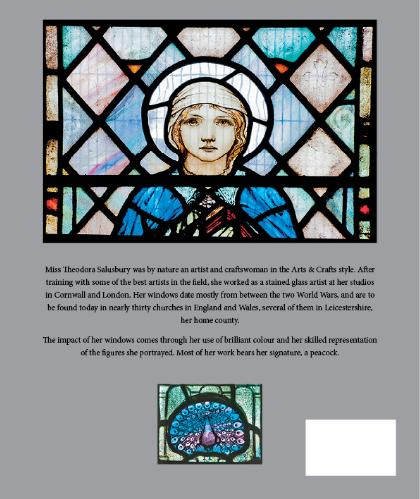 Miss Theodora Salusbury was by nature an artist and craftswoman in the Arts & Crafts style. After training with some of the best artists in the field, she worked as a stained glass artist at her studios in Cornwall and London. Her windows date mostly from between the two World Wars, and are to be found today in nearly thirty churches in England and Wales, several of them in Leicestershire, her home county.

The impact of her windows comes through her use of brilliant colour and her skilled representation of the figures she portrayed. Most of her work bears her signature, a peacock.